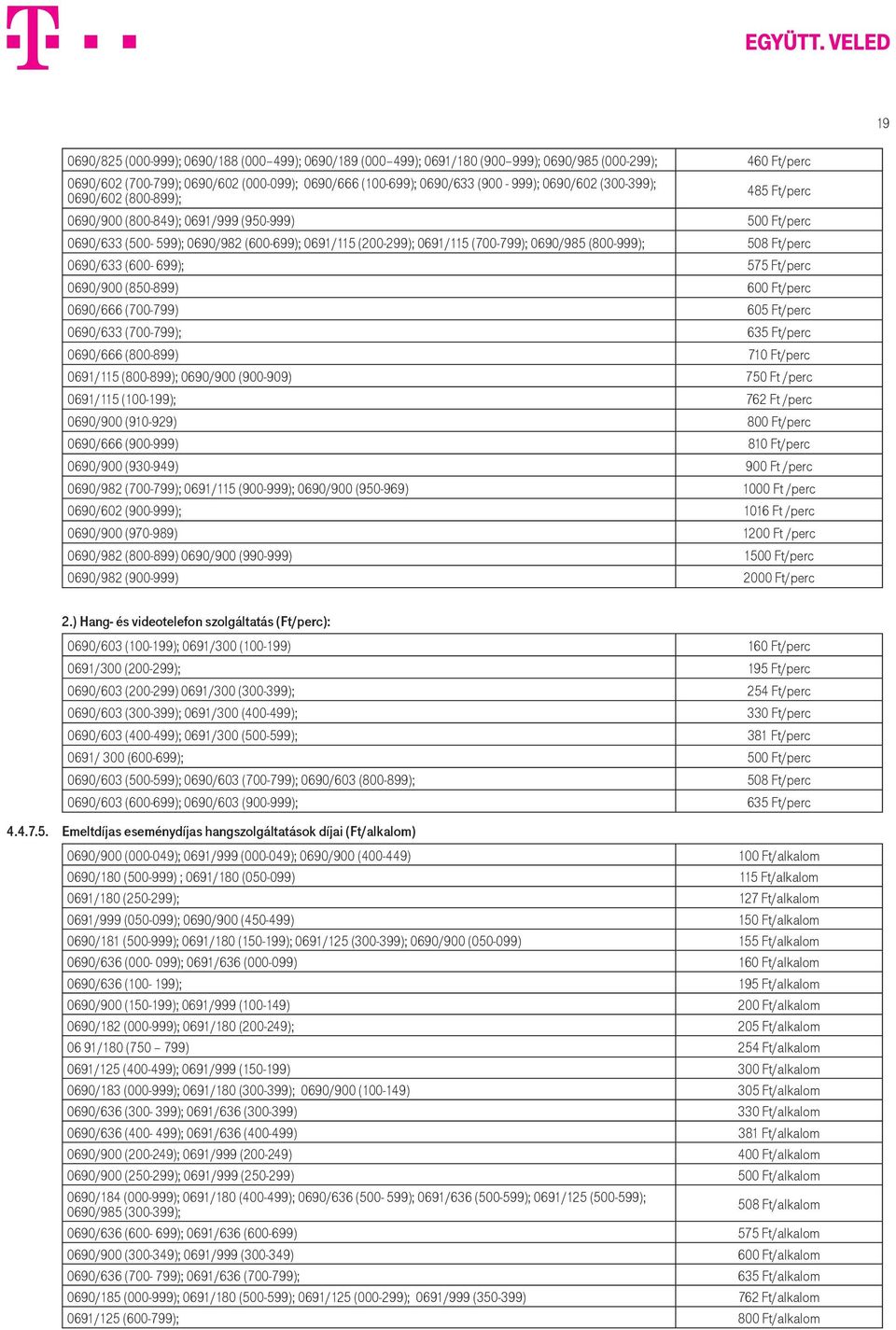 EGYÜTT. VELED

19

| | |
|---|---|
| 0690/825 (000-999); 0690/188 (000–499); 0690/189 (000–499); 0691/180 (900–999); 0690/985 (000-299); | 460 Ft/perc |
| 0690/602 (700-799); 0690/602 (000-099); 0690/666 (100-699); 0690/633 (900 - 999); 0690/602 (300-399); 0690/602 (800-899); | 485 Ft/perc |
| 0690/900 (800-849); 0691/999 (950-999) | 500 Ft/perc |
| 0690/633 (500- 599); 0690/982 (600-699); 0691/115 (200-299); 0691/115 (700-799); 0690/985 (800-999); | 508 Ft/perc |
| 0690/633 (600- 699); | 575 Ft/perc |
| 0690/900 (850-899) | 600 Ft/perc |
| 0690/666 (700-799) | 605 Ft/perc |
| 0690/633 (700-799); | 635 Ft/perc |
| 0690/666 (800-899) | 710 Ft/perc |
| 0691/115 (800-899); 0690/900 (900-909) | 750 Ft /perc |
| 0691/115 (100-199); | 762 Ft /perc |
| 0690/900 (910-929) | 800 Ft/perc |
| 0690/666 (900-999) | 810 Ft/perc |
| 0690/900 (930-949) | 900 Ft /perc |
| 0690/982 (700-799); 0691/115 (900-999); 0690/900 (950-969) | 1000 Ft /perc |
| 0690/602 (900-999); | 1016 Ft /perc |
| 0690/900 (970-989) | 1200 Ft /perc |
| 0690/982 (800-899) 0690/900 (990-999) | 1500 Ft/perc |
| 0690/982 (900-999) | 2000 Ft/perc |

2.) Hang- és videotelefon szolgáltatás (Ft/perc):

| | |
|---|---|
| 0690/603 (100-199); 0691/300 (100-199) | 160 Ft/perc |
| 0691/300 (200-299); | 195 Ft/perc |
| 0690/603 (200-299) 0691/300 (300-399); | 254 Ft/perc |
| 0690/603 (300-399); 0691/300 (400-499); | 330 Ft/perc |
| 0690/603 (400-499); 0691/300 (500-599); | 381 Ft/perc |
| 0691/ 300 (600-699); | 500 Ft/perc |
| 0690/603 (500-599); 0690/603 (700-799); 0690/603 (800-899); | 508 Ft/perc |
| 0690/603 (600-699); 0690/603 (900-999); | 635 Ft/perc |

4.4.7.5. Emeltdíjas eseménydíjas hangszolgáltatások díjai (Ft/alkalom)

| | |
|---|---|
| 0690/900 (000-049); 0691/999 (000-049); 0690/900 (400-449) | 100 Ft/alkalom |
| 0690/180 (500-999) ; 0691/180 (050-099) | 115 Ft/alkalom |
| 0691/180 (250-299); | 127 Ft/alkalom |
| 0691/999 (050-099); 0690/900 (450-499) | 150 Ft/alkalom |
| 0690/181 (500-999); 0691/180 (150-199); 0691/125 (300-399); 0690/900 (050-099) | 155 Ft/alkalom |
| 0690/636 (000- 099); 0691/636 (000-099) | 160 Ft/alkalom |
| 0690/636 (100- 199); | 195 Ft/alkalom |
| 0690/900 (150-199); 0691/999 (100-149) | 200 Ft/alkalom |
| 0690/182 (000-999); 0691/180 (200-249); | 205 Ft/alkalom |
| 06 91/180 (750 – 799) | 254 Ft/alkalom |
| 0691/125 (400-499); 0691/999 (150-199) | 300 Ft/alkalom |
| 0690/183 (000-999); 0691/180 (300-399); 0690/900 (100-149) | 305 Ft/alkalom |
| 0690/636 (300- 399); 0691/636 (300-399) | 330 Ft/alkalom |
| 0690/636 (400- 499); 0691/636 (400-499) | 381 Ft/alkalom |
| 0690/900 (200-249); 0691/999 (200-249) | 400 Ft/alkalom |
| 0690/900 (250-299); 0691/999 (250-299) | 500 Ft/alkalom |
| 0690/184 (000-999); 0691/180 (400-499); 0690/636 (500- 599); 0691/636 (500-599); 0691/125 (500-599); 0690/985 (300-399); | 508 Ft/alkalom |
| 0690/636 (600- 699); 0691/636 (600-699) | 575 Ft/alkalom |
| 0690/900 (300-349); 0691/999 (300-349) | 600 Ft/alkalom |
| 0690/636 (700- 799); 0691/636 (700-799); | 635 Ft/alkalom |
| 0690/185 (000-999); 0691/180 (500-599); 0691/125 (000-299); 0691/999 (350-399) | 762 Ft/alkalom |
| 0691/125 (600-799); | 800 Ft/alkalom |